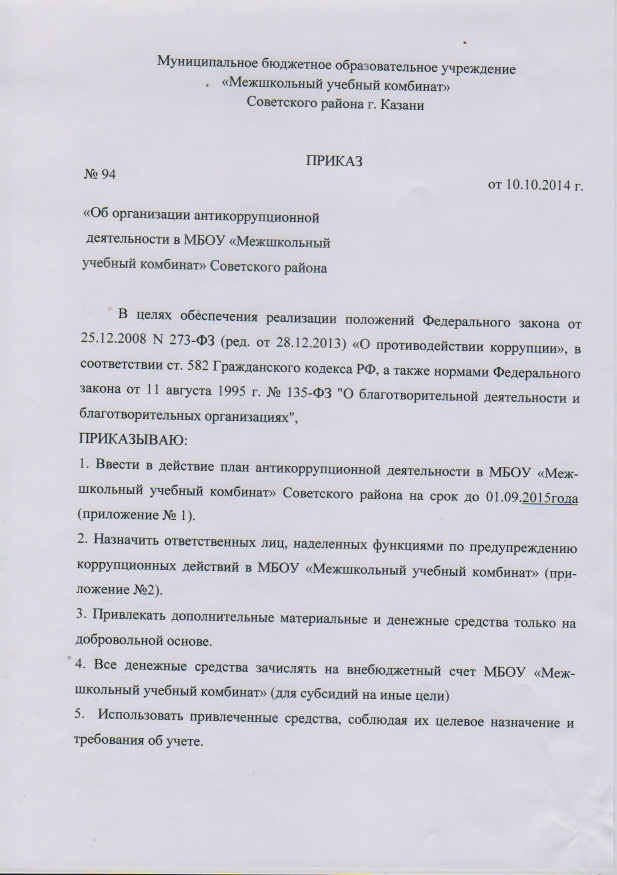 Муниципальное бюджетное образовательное учреждение
«Межшкольный учебный комбинат»
Советского района г. Казани

ПРИКАЗ

№ 94

от 10.10.2014 г.

«Об организации антикоррупционной деятельности в МБОУ «Межшкольный учебный комбинат» Советского района

В целях обеспечения реализации положений Федерального закона от 25.12.2008 N 273-ФЗ (ред. от 28.12.2013) «О противодействии коррупции», в соответствии ст. 582 Гражданского кодекса РФ, а также нормами Федерального закона от 11 августа 1995 г. № 135-ФЗ "О благотворительной деятельности и благотворительных организациях",

ПРИКАЗЫВАЮ:

1. Ввести в действие план антикоррупционной деятельности в МБОУ «Межшкольный учебный комбинат» Советского района на срок до 01.09.2015года (приложение № 1).

2. Назначить ответственных лиц, наделенных функциями по предупреждению коррупционных действий в МБОУ «Межшкольный учебный комбинат» (приложение №2).

3. Привлекать дополнительные материальные и денежные средства только на добровольной основе.

4. Все денежные средства зачислять на внебюджетный счет МБОУ «Межшкольный учебный комбинат» (для субсидий на иные цели)

5. Использовать привлеченные средства, соблюдая их целевое назначение и требования об учете.